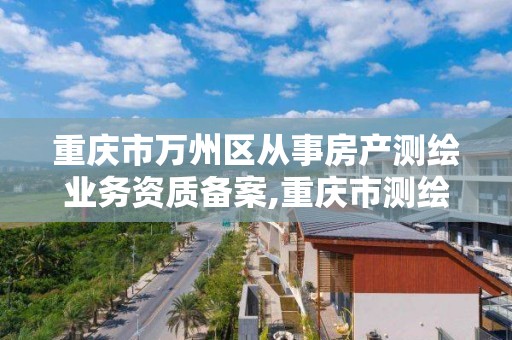 重庆市万州区从事房产测绘业务资质备案,重庆市测绘